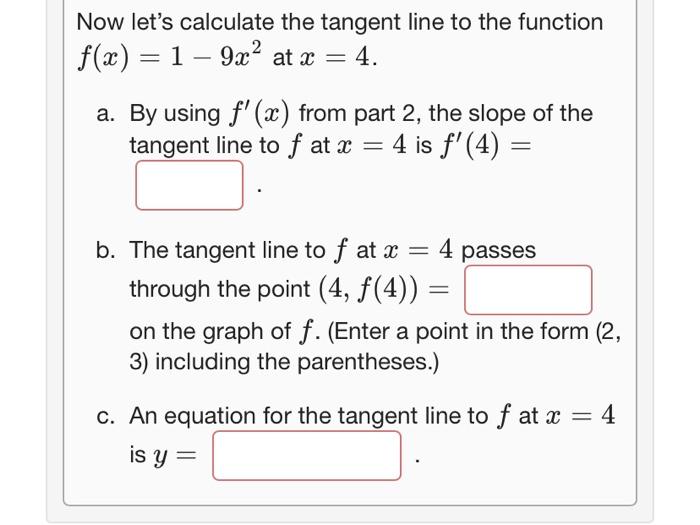 Now let's calculate the tangent line to the function $f(x) = 1 - 9x^2$ at $x = 4$.

a. By using $f'(x)$ from part 2, the slope of the tangent line to $f$ at $x = 4$ is $f'(4) =$ .

b. The tangent line to $f$ at $x = 4$ passes through the point $(4, f(4)) =$ on the graph of $f$. (Enter a point in the form (2, 3) including the parentheses.)

c. An equation for the tangent line to $f$ at $x = 4$ is $y =$ .